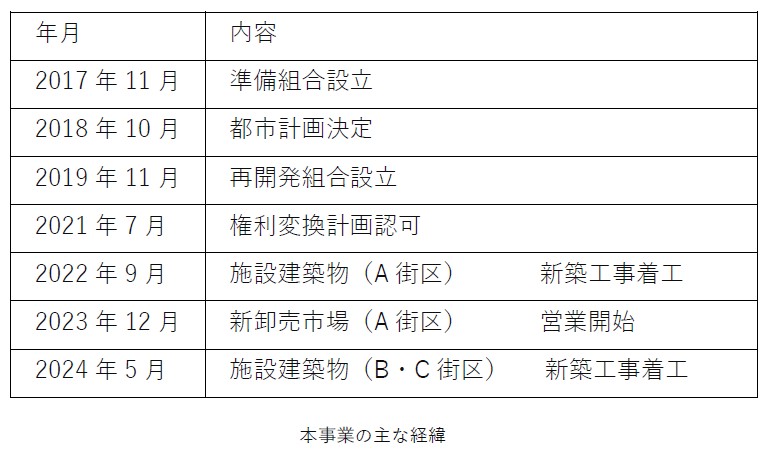 | 年月 | 内容 |
|---|---|
| 2017年11月 | 準備組合設立 |
| 2018年10月 | 都市計画決定 |
| 2019年11月 | 再開発組合設立 |
| 2021年7月 | 権利変換計画認可 |
| 2022年9月 | 施設建築物（A街区） 新築工事着工 |
| 2023年12月 | 新卸売市場（A街区） 営業開始 |
| 2024年5月 | 施設建築物（B・C街区） 新築工事着工 |

本事業の主な経緯